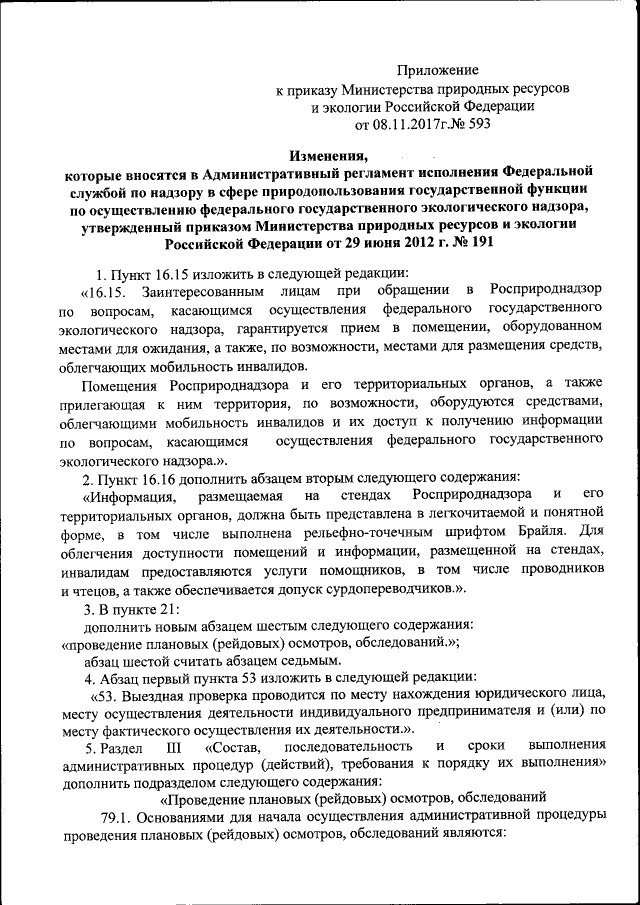 Приложение
к приказу Министерства природных ресурсов
и экологии Российской Федерации
от 08.11.2017г.№ 593

Изменения,
которые вносятся в Административный регламент исполнения Федеральной службой по надзору в сфере природопользования государственной функции по осуществлению федерального государственного экологического надзора, утвержденный приказом Министерства природных ресурсов и экологии Российской Федерации от 29 июня 2012 г. № 191

1. Пункт 16.15 изложить в следующей редакции:
«16.15. Заинтересованным лицам при обращении в Росприроднадзор по вопросам, касающимся осуществления федерального государственного экологического надзора, гарантируется прием в помещении, оборудованном местами для ожидания, а также, по возможности, местами для размещения средств, облегчающих мобильность инвалидов.

Помещения Росприроднадзора и его территориальных органов, а также прилегающая к ним территория, по возможности, оборудуются средствами, облегчающими мобильность инвалидов и их доступ к получению информации по вопросам, касающимся осуществления федерального государственного экологического надзора.».

2. Пункт 16.16 дополнить абзацем вторым следующего содержания:
«Информация, размещаемая на стендах Росприроднадзора и его территориальных органов, должна быть представлена в легкочитаемой и понятной форме, в том числе выполнена рельефно-точечным шрифтом Брайля. Для облегчения доступности помещений и информации, размещенной на стендах, инвалидам предоставляются услуги помощников, в том числе проводников и чтецов, а также обеспечивается допуск сурдопереводчиков.».

3. В пункте 21:
дополнить новым абзацем шестым следующего содержания:
«проведение плановых (рейдовых) осмотров, обследований.»;
абзац шестой считать абзацем седьмым.

4. Абзац первый пункта 53 изложить в следующей редакции:
«53. Выездная проверка проводится по месту нахождения юридического лица, месту осуществления деятельности индивидуального предпринимателя и (или) по месту фактического осуществления их деятельности.».

5. Раздел III «Состав, последовательность и сроки выполнения административных процедур (действий), требования к порядку их выполнения» дополнить подразделом следующего содержания:

«Проведение плановых (рейдовых) осмотров, обследований

79.1. Основаниями для начала осуществления административной процедуры проведения плановых (рейдовых) осмотров, обследований являются: